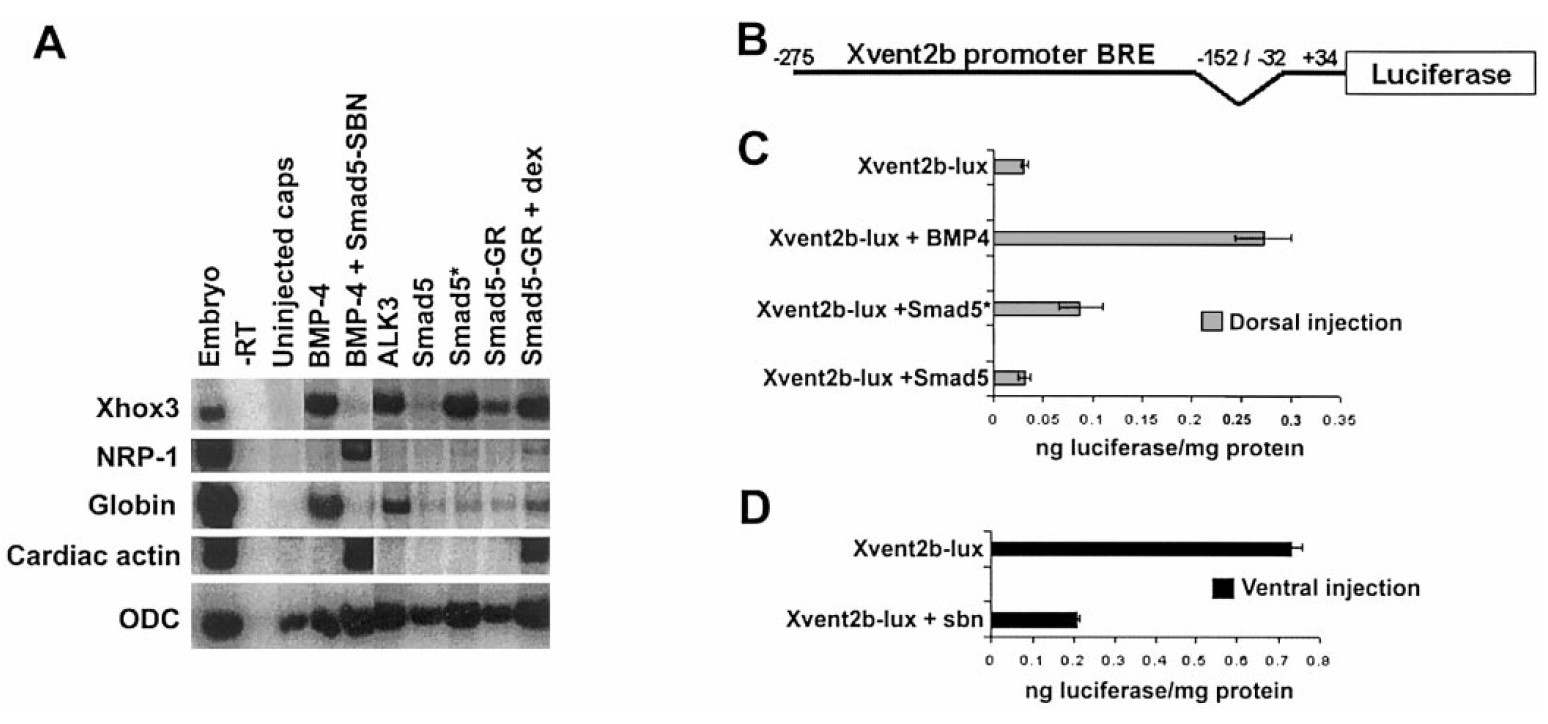 A

Embryo
-RT
Uninjected caps
BMP-4
BMP-4 + Smad5-SBN
ALK3
Smad5
Smad5*
Smad5-GR
Smad5-GR + dex

Xhox3
NRP-1
Globin
Cardiac actin
ODC

B

-275 Xvent2b promoter BRE -152 / -32 +34 Luciferase

C

Xvent2b-lux
Xvent2b-lux + BMP4
Xvent2b-lux +Smad5*
Xvent2b-lux +Smad5

Dorsal injection

0 0.05 0.1 0.15 0.2 0.25 0.3 0.35

ng luciferase/mg protein

D

Xvent2b-lux
Xvent2b-lux + sbn

Ventral injection

0 0.1 0.2 0.3 0.4 0.5 0.6 0.7 0.8

ng luciferase/mg protein